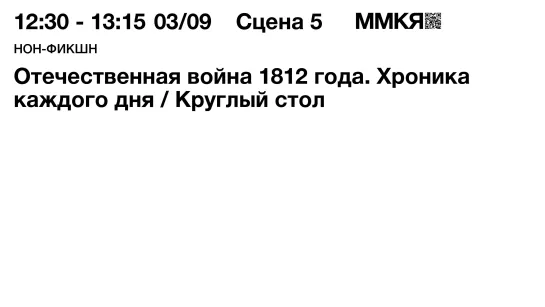 12:30 - 13:15 03/09 Сцена 5 ММКЯ

НОН-ФИКШН

Отечественная война 1812 года. Хроника каждого дня / Круглый стол